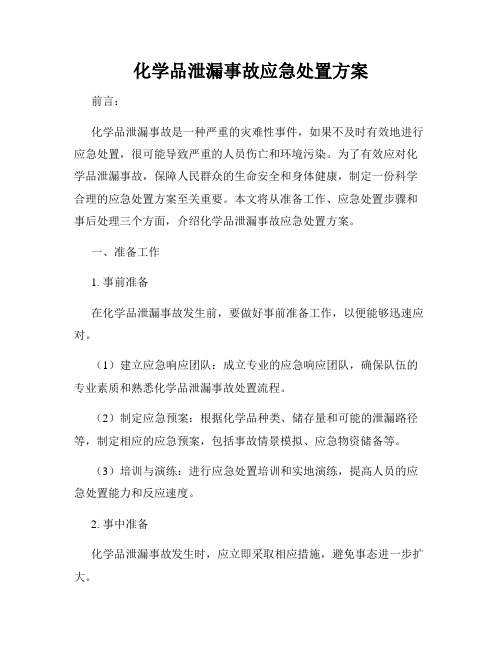 化学品泄漏事故应急处置方案

前言：

化学品泄漏事故是一种严重的灾难性事件，如果不及时有效地进行应急处置，很可能导致严重的人员伤亡和环境污染。为了有效应对化学品泄漏事故，保障人民群众的生命安全和身体健康，制定一份科学合理的应急处置方案至关重要。本文将从准备工作、应急处置步骤和事后处理三个方面，介绍化学品泄漏事故应急处置方案。

一、准备工作

1. 事前准备

在化学品泄漏事故发生前，要做好事前准备工作，以便能够迅速应对。

（1）建立应急响应团队：成立专业的应急响应团队，确保队伍的专业素质和熟悉化学品泄漏事故处置流程。

（2）制定应急预案：根据化学品种类、储存量和可能的泄漏路径等，制定相应的应急预案，包括事故情景模拟、应急物资储备等。

（3）培训与演练：进行应急处置培训和实地演练，提高人员的应急处置能力和反应速度。

2. 事中准备

化学品泄漏事故发生时，应立即采取相应措施，避免事态进一步扩大。